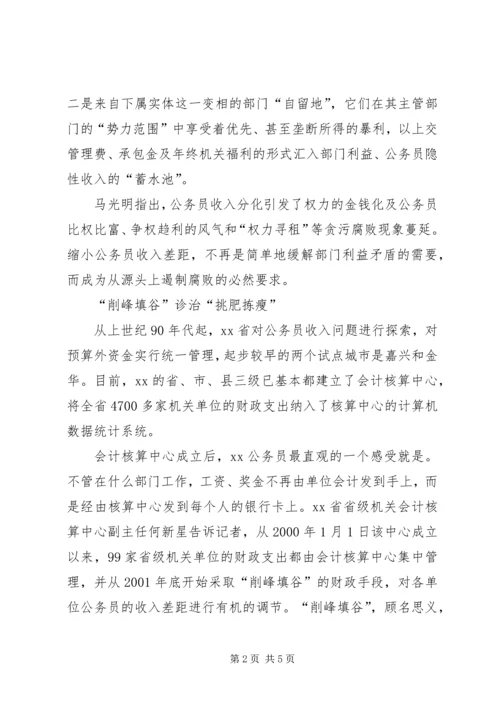 二是来自下属实体这一变相的部门“自留地”，它们在其主管部门的“势力范围”中享受着优先、甚至垄断所得的暴利，以上交管理费、承包金及年终机关福利的形式汇入部门利益、公务员隐性收入的“蓄水池”。

马光明指出，公务员收入分化引发了权力的金钱化及公务员比权比富、争权趋利的风气和“权力寻租”等贪污腐败现象蔓延。缩小公务员收入差距，不再是简单地缓解部门利益矛盾的需要，而成为从源头上遏制腐败的必然要求。

“削峰填谷”诊治“挑肥拣瘦”

从上世纪90年代起，xx省对公务员收入问题进行探索，对预算外资金实行统一管理，起步较早的两个试点城市是嘉兴和金华。目前，xx的省、市、县三级已基本都建立了会计核算中心，将全省4700多家机关单位的财政支出纳入了核算中心的计算机数据统计系统。

会计核算中心成立后，xx公务员最直观的一个感受就是。不管在什么部门工作，工资、奖金不再由单位会计发到手上，而是经由核算中心发到每个人的银行卡上。xx省省级机关会计核算中心副主任何新星告诉记者，从2000年1月1日该中心成立以来，99家省级机关单位的财政支出都由会计核算中心集中管理，并从2001年底开始采取“削峰填谷”的财政手段，对各单位公务员的收入差距进行有机的调节。“削峰填谷”，顾名思义，

第2页 共5页